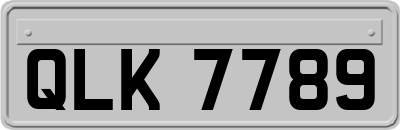 QLK 7789